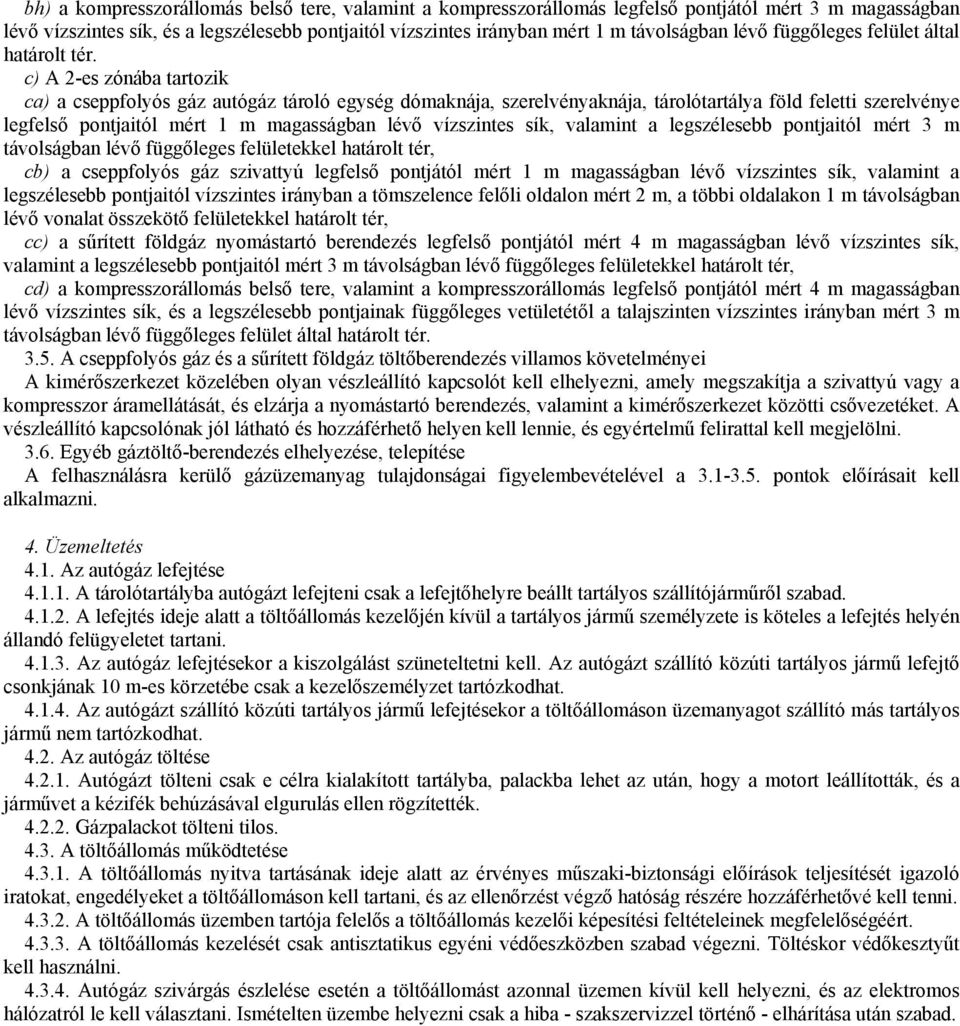 bh) a kompresszorállomás belső tere, valamint a kompresszorállomás legfelső pontjától mért 3 m magasságban lévő vízszintes sík, és a legszélesebb pontjaitól vízszintes irányban mért 1 m távolságban lévő függőleges felület által határolt tér.

c) A 2-es zónába tartozik

ca) a cseppfolyós gáz autógáz tároló egység dómaknája, szerelvényaknája, tárolótartálya föld feletti szerelvénye legfelső pontjaitól mért 1 m magasságban lévő vízszintes sík, valamint a legszélesebb pontjaitól mért 3 m távolságban lévő függőleges felületekkel határolt tér,

cb) a cseppfolyós gáz szivattyú legfelső pontjától mért 1 m magasságban lévő vízszintes sík, valamint a legszélesebb pontjaitól vízszintes irányban a tömszelence felőli oldalon mért 2 m, a többi oldalakon 1 m távolságban lévő vonalat összekötő felületekkel határolt tér,

cc) a sűrített földgáz nyomástartó berendezés legfelső pontjától mért 4 m magasságban lévő vízszintes sík, valamint a legszélesebb pontjaitól mért 3 m távolságban lévő függőleges felületekkel határolt tér,

cd) a kompresszorállomás belső tere, valamint a kompresszorállomás legfelső pontjától mért 4 m magasságban lévő vízszintes sík, és a legszélesebb pontjainak függőleges vetületétől a talajszinten vízszintes irányban mért 3 m távolságban lévő függőleges felület által határolt tér.

3.5. A cseppfolyós gáz és a sűrített földgáz töltőberendezés villamos követelményei

A kimérőszerkezet közelében olyan vészleállító kapcsolót kell elhelyezni, amely megszakítja a szivattyú vagy a kompresszor áramellátását, és elzárja a nyomástartó berendezés, valamint a kimérőszerkezet közötti csővezetéket. A vészleállító kapcsolónak jól látható és hozzáférhető helyen kell lennie, és egyértelmű felirattal kell megjelölni.

3.6. Egyéb gáztöltő-berendezés elhelyezése, telepítése

A felhasználásra kerülő gázüzemanyag tulajdonságai figyelembevételével a 3.1-3.5. pontok előírásait kell alkalmazni.

4. Üzemeltetés

4.1. Az autógáz lefejtése

4.1.1. A tárolótartályba autógázt lefejteni csak a lefejtőhelyre beállt tartályos szállítójárműről szabad.

4.1.2. A lefejtés ideje alatt a töltőállomás kezelőjén kívül a tartályos jármű személyzete is köteles a lefejtés helyén állandó felügyeletet tartani.

4.1.3. Az autógáz lefejtésekor a kiszolgálást szüneteltetni kell. Az autógázt szállító közúti tartályos jármű lefejtő csonkjának 10 m-es körzetébe csak a kezelőszemélyzet tartózkodhat.

4.1.4. Az autógázt szállító közúti tartályos jármű lefejtésekor a töltőállomáson üzemanyagot szállító más tartályos jármű nem tartózkodhat.

4.2. Az autógáz töltése

4.2.1. Autógázt tölteni csak e célra kialakított tartályba, palackba lehet az után, hogy a motort leállították, és a járművet a kézifék behúzásával elgurulás ellen rögzítették.

4.2.2. Gázpalackot tölteni tilos.

4.3. A töltőállomás működtetése

4.3.1. A töltőállomás nyitva tartásának ideje alatt az érvényes műszaki-biztonsági előírások teljesítését igazoló iratokat, engedélyeket a töltőállomáson kell tartani, és az ellenőrzést végző hatóság részére hozzáférhetővé kell tenni.

4.3.2. A töltőállomás üzemben tartója felelős a töltőállomás kezelői képesítési feltételeinek megfelelőségéért.

4.3.3. A töltőállomás kezelését csak antisztatikus egyéni védőeszközben szabad végezni. Töltéskor védőkesztyűt kell használni.

4.3.4. Autógáz szivárgás észlelése esetén a töltőállomást azonnal üzemen kívül kell helyezni, és az elektromos hálózatról le kell választani. Ismételten üzembe helyezni csak a hiba - szakszervizzel történő - elhárítása után szabad.